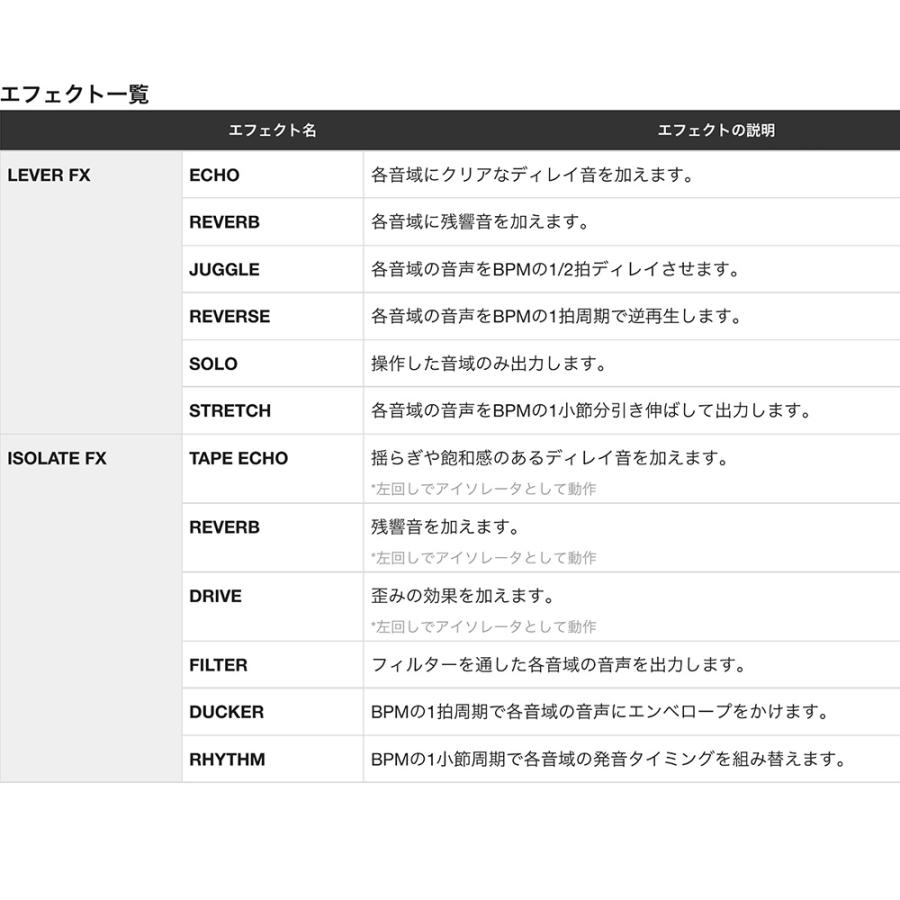 エフェクト一覧

| | エフェクト名 | エフェクトの説明 |
|---|---|---|
| LEVER FX | ECHO | 各音域にクリアなディレイ音を加えます。 |
| | REVERB | 各音域に残響音を加えます。 |
| | JUGGLE | 各音域の音声をBPMの1/2拍ディレイさせます。 |
| | REVERSE | 各音域の音声をBPMの1拍周期で逆再生します。 |
| | SOLO | 操作した音域のみ出力します。 |
| | STRETCH | 各音域の音声をBPMの1小節分引き伸ばして出力します。 |
| ISOLATE FX | TAPE ECHO | 揺らぎや飽和感のあるディレイ音を加えます。 *左回しでアイソレータとして動作 |
| | REVERB | 残響音を加えます。 *左回しでアイソレータとして動作 |
| | DRIVE | 歪みの効果を加えます。 *左回しでアイソレータとして動作 |
| | FILTER | フィルターを通した各音域の音声を出力します。 |
| | DUCKER | BPMの1拍周期で各音域の音声にエンベロープをかけます。 |
| | RHYTHM | BPMの1小節周期で各音域の発音タイミングを組み替えます。 |